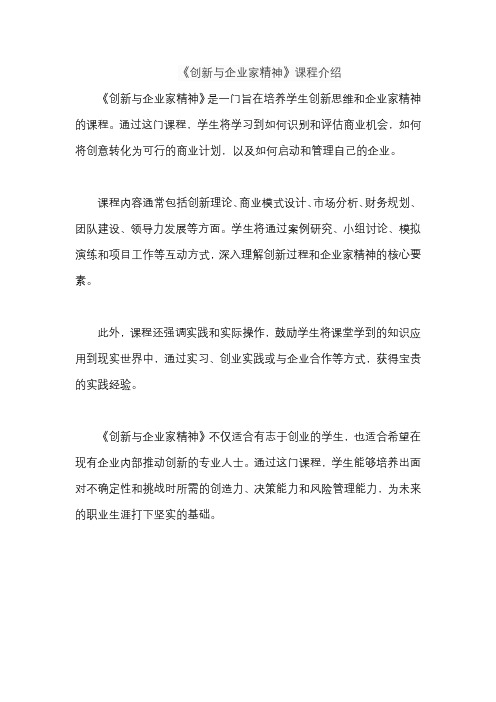 《创新与企业家精神》课程介绍

《创新与企业家精神》是一门旨在培养学生创新思维和企业家精神的课程。通过这门课程，学生将学习到如何识别和评估商业机会，如何将创意转化为可行的商业计划，以及如何启动和管理自己的企业。

课程内容通常包括创新理论、商业模式设计、市场分析、财务规划、团队建设、领导力发展等方面。学生将通过案例研究、小组讨论、模拟演练和项目工作等互动方式，深入理解创新过程和企业家精神的核心要素。

此外，课程还强调实践和实际操作，鼓励学生将课堂学到的知识应用到现实世界中，通过实习、创业实践或与企业合作等方式，获得宝贵的实践经验。

《创新与企业家精神》不仅适合有志于创业的学生，也适合希望在现有企业内部推动创新的专业人士。通过这门课程，学生能够培养出面对不确定性和挑战时所需的创造力、决策能力和风险管理能力，为未来的职业生涯打下坚实的基础。